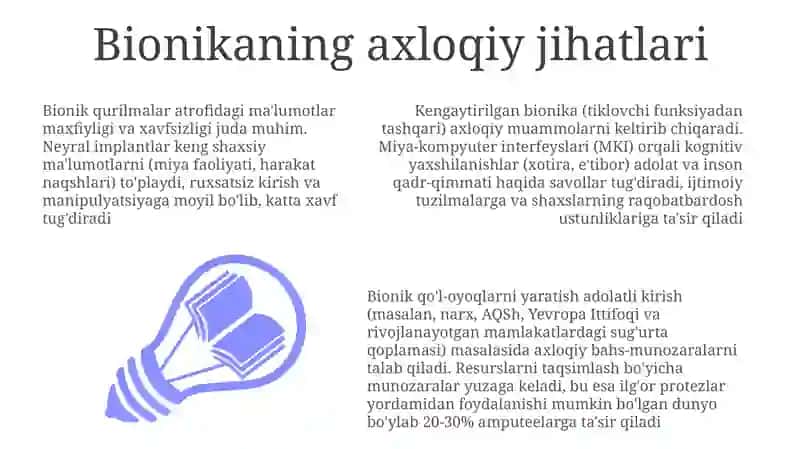 Bionikaning axloqiy jihatlari

Bionik qurilmalar atrofidagi ma'lumotlar maxfiyligi va xavfsizligi juda muhim. Neyral implantlar keng shaxsiy ma'lumotlarni (miya faoliyati, harakat naqshlari) to'playdi, ruxsatsiz kirish va manipulyatsiyaga moyil bo'lib, katta xavf tug'diradi

Kengaytirilgan bionika (tiklovchi funksiyadan tashqari) axloqiy muammolarni keltirib chiqaradi. Miya-kompyuter interfeyslari (MKI) orqali kognitiv yaxshilanishlar (xotira, e'tibor) adolat va inson qadr-qimmati haqida savollar tug'diradi, ijtimoiy tuzilmalarga va shaxslarning raqobatbardosh ustunliklariga ta'sir qiladi

Bionik qo'l-oyoqlarni yaratish adolatli kirish (masalan, narx, AQSh, Yevropa Ittifoqi va rivojlanayotgan mamlakatlardagi sug'urta qoplamasi) masalasida axloqiy bahs-munozaralarni talab qiladi. Resurslarni taqsimlash bo'yicha munozaralar yuzaga keladi, bu esa ilg'or protezlar yordamidan foydalanishi mumkin bo'lgan dunyo bo'ylab 20-30% amputeelarga ta'sir qiladi